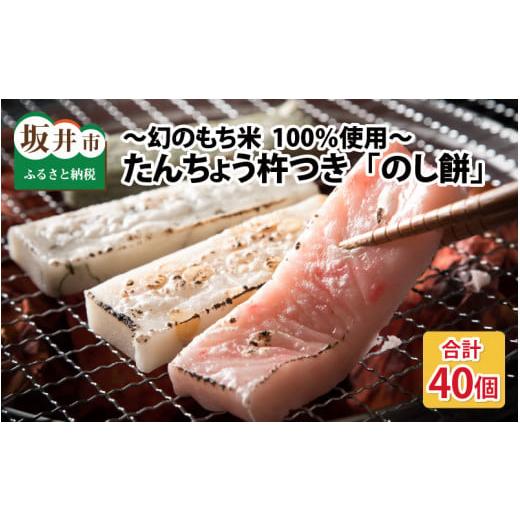 坂井市
ふるさと納税

～幻のもち米 100%使用～
たんちょう杵つき「のし餅」

合計
40個